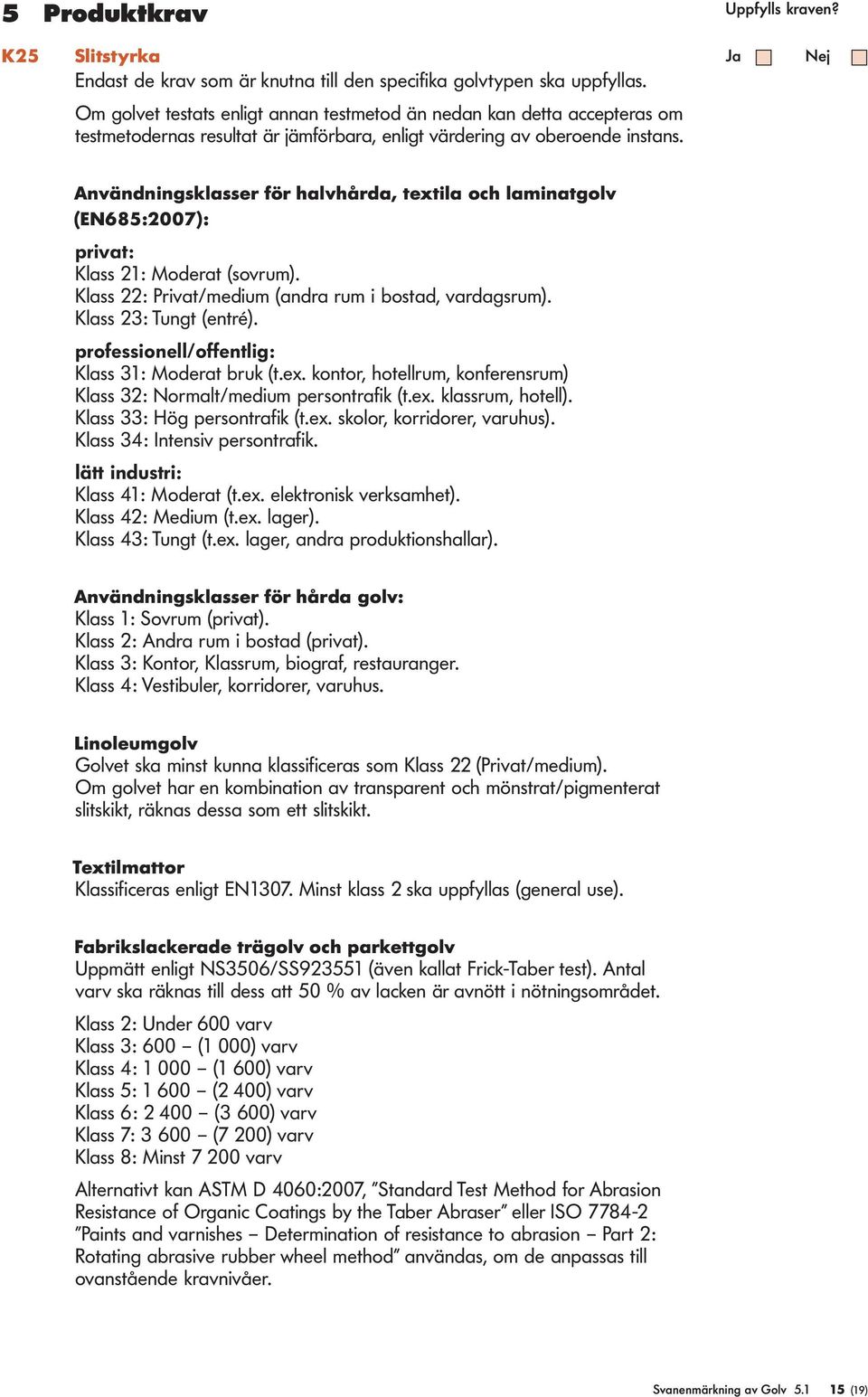 5 Produktkrav

Uppfylls kraven?

K25 Slitstyrka

Ja Nej

Endast de krav som är knutna till den specifika golvtypen ska uppfyllas.

Om golvet testats enligt annan testmetod än nedan kan detta accepteras om testmetodernas resultat är jämförbara, enligt värdering av oberoende instans.

Användningsklasser för halvhårda, textila och laminatgolv (EN685:2007):

privat:
Klass 21: Moderat (sovrum).
Klass 22: Privat/medium (andra rum i bostad, vardagsrum).
Klass 23: Tungt (entré).

professionell/offentlig:
Klass 31: Moderat bruk (t.ex. kontor, hotellrum, konferensrum)
Klass 32: Normalt/medium persontrafik (t.ex. klassrum, hotell).
Klass 33: Hög persontrafik (t.ex. skolor, korridorer, varuhus).
Klass 34: Intensiv persontrafik.

lätt industri:
Klass 41: Moderat (t.ex. elektronisk verksamhet).
Klass 42: Medium (t.ex. lager).
Klass 43: Tungt (t.ex. lager, andra produktionshallar).

Användningsklasser för hårda golv:
Klass 1: Sovrum (privat).
Klass 2: Andra rum i bostad (privat).
Klass 3: Kontor, Klassrum, biograf, restauranger.
Klass 4: Vestibuler, korridorer, varuhus.

Linoleumgolv
Golvet ska minst kunna klassificeras som Klass 22 (Privat/medium).
Om golvet har en kombination av transparent och mönstrat/pigmenterat slitskikt, räknas dessa som ett slitskikt.

Textilmattor
Klassificeras enligt EN1307. Minst klass 2 ska uppfyllas (general use).

Fabrikslackerade trägolv och parkettgolv
Uppmätt enligt NS3506/SS923551 (även kallat Frick-Taber test). Antal varv ska räknas till dess att 50 % av lacken är avnött i nötningsområdet.

Klass 2: Under 600 varv
Klass 3: 600 – (1 000) varv
Klass 4: 1 000 – (1 600) varv
Klass 5: 1 600 – (2 400) varv
Klass 6: 2 400 – (3 600) varv
Klass 7: 3 600 – (7 200) varv
Klass 8: Minst 7 200 varv

Alternativt kan ASTM D 4060:2007, ”Standard Test Method for Abrasion Resistance of Organic Coatings by the Taber Abraser” eller ISO 7784-2 ”Paints and varnishes – Determination of resistance to abrasion – Part 2: Rotating abrasive rubber wheel method” användas, om de anpassas till ovanstående kravnivåer.

Svanenmärkning av Golv 5.1 15 (19)